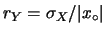 $r_Y = \sigma_X / |x_\circ|$